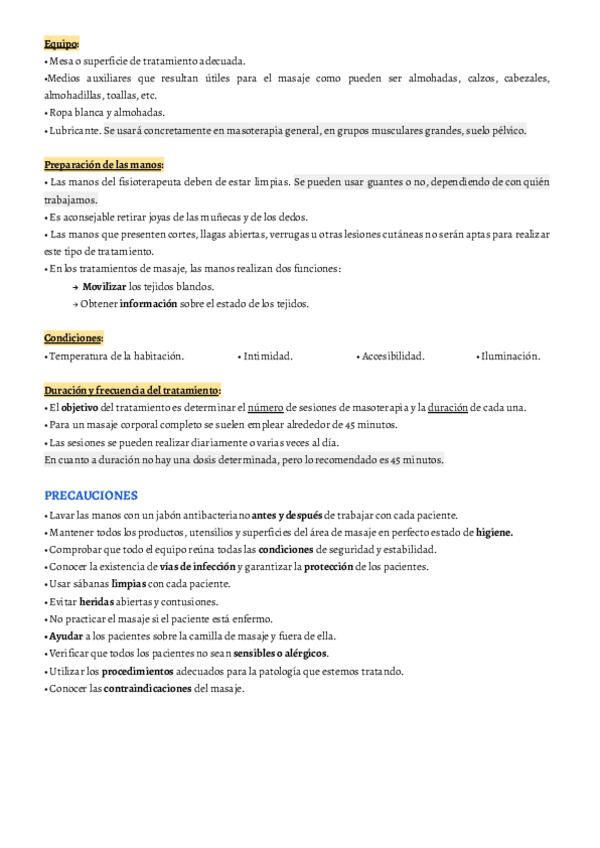 Equipo:
• Mesa o superficie de tratamiento adecuada.
•Medios auxiliares que resultan útiles para el masaje como pueden ser almohadas, calzos, cabezales, almohadillas, toallas, etc.
• Ropa blanca y almohadas.
• Lubricante. Se usará concretamente en masoterapia general, en grupos musculares grandes, suelo pélvico.

Preparación de las manos:
• Las manos del fisioterapeuta deben de estar limpias. Se pueden usar guantes o no, dependiendo de con quién trabajamos.
• Es aconsejable retirar joyas de las muñecas y de los dedos.
• Las manos que presenten cortes, llagas abiertas, verrugas u otras lesiones cutáneas no serán aptas para realizar este tipo de tratamiento.
• En los tratamientos de masaje, las manos realizan dos funciones:
→ Movilizar los tejidos blandos.
→ Obtener información sobre el estado de los tejidos.

Condiciones:
• Temperatura de la habitación. • Intimidad. • Accesibilidad. • Iluminación.

Duración y frecuencia del tratamiento:
• El objetivo del tratamiento es determinar el número de sesiones de masoterapia y la duración de cada una.
• Para un masaje corporal completo se suelen emplear alrededor de 45 minutos.
• Las sesiones se pueden realizar diariamente o varias veces al día.
En cuanto a duración no hay una dosis determinada, pero lo recomendado es 45 minutos.

PRECAUCIONES
• Lavar las manos con un jabón antibacteriano antes y después de trabajar con cada paciente.
• Mantener todos los productos, utensilios y superficies del área de masaje en perfecto estado de higiene.
• Comprobar que todo el equipo reúna todas las condiciones de seguridad y estabilidad.
• Conocer la existencia de vías de infección y garantizar la protección de los pacientes.
• Usar sábanas limpias con cada paciente.
• Evitar heridas abiertas y contusiones.
• No practicar el masaje si el paciente está enfermo.
• Ayudar a los pacientes sobre la camilla de masaje y fuera de ella.
• Verificar que todos los pacientes no sean sensibles o alérgicos.
• Utilizar los procedimientos adecuados para la patología que estemos tratando.
• Conocer las contraindicaciones del masaje.